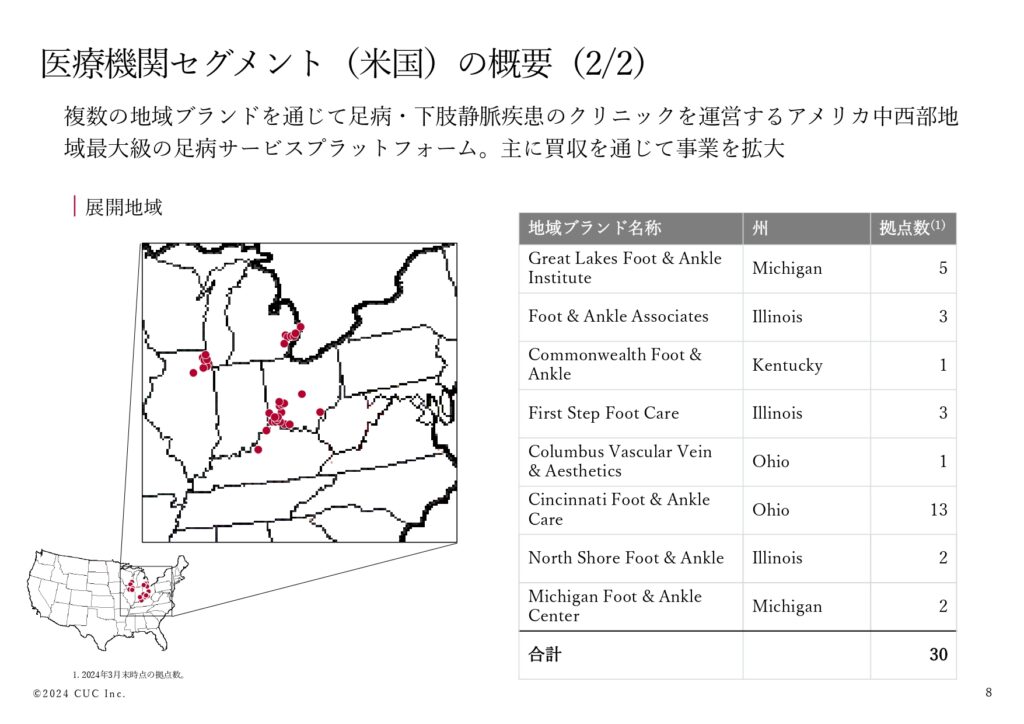 医療機関セグメント（米国）の概要（2/2）

複数の地域ブランドを通じて足病・下肢静脈疾患のクリニックを運営するアメリカ中西部地域最大級の足病サービスプラットフォーム。主に買収を通じて事業を拡大

展開地域

| 地域ブランド名称 | 州 | 拠点数$^{(1)}$ |
|---|---|---|
| Great Lakes Foot & Ankle Institute | Michigan | 5 |
| Foot & Ankle Associates | Illinois | 3 |
| Commonwealth Foot & Ankle | Kentucky | 1 |
| First Step Foot Care | Illinois | 3 |
| Columbus Vascular Vein & Aesthetics | Ohio | 1 |
| Cincinnati Foot & Ankle Care | Ohio | 13 |
| North Shore Foot & Ankle | Illinois | 2 |
| Michigan Foot & Ankle Center | Michigan | 2 |
| 合計 | | 30 |

1. 2024年3月末時点の拠点数。

©2024 CUC Inc.

8